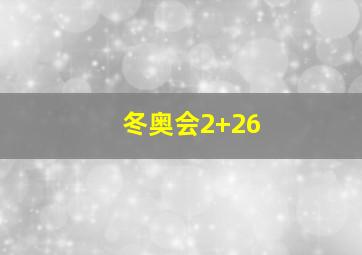 冬奥会2+26